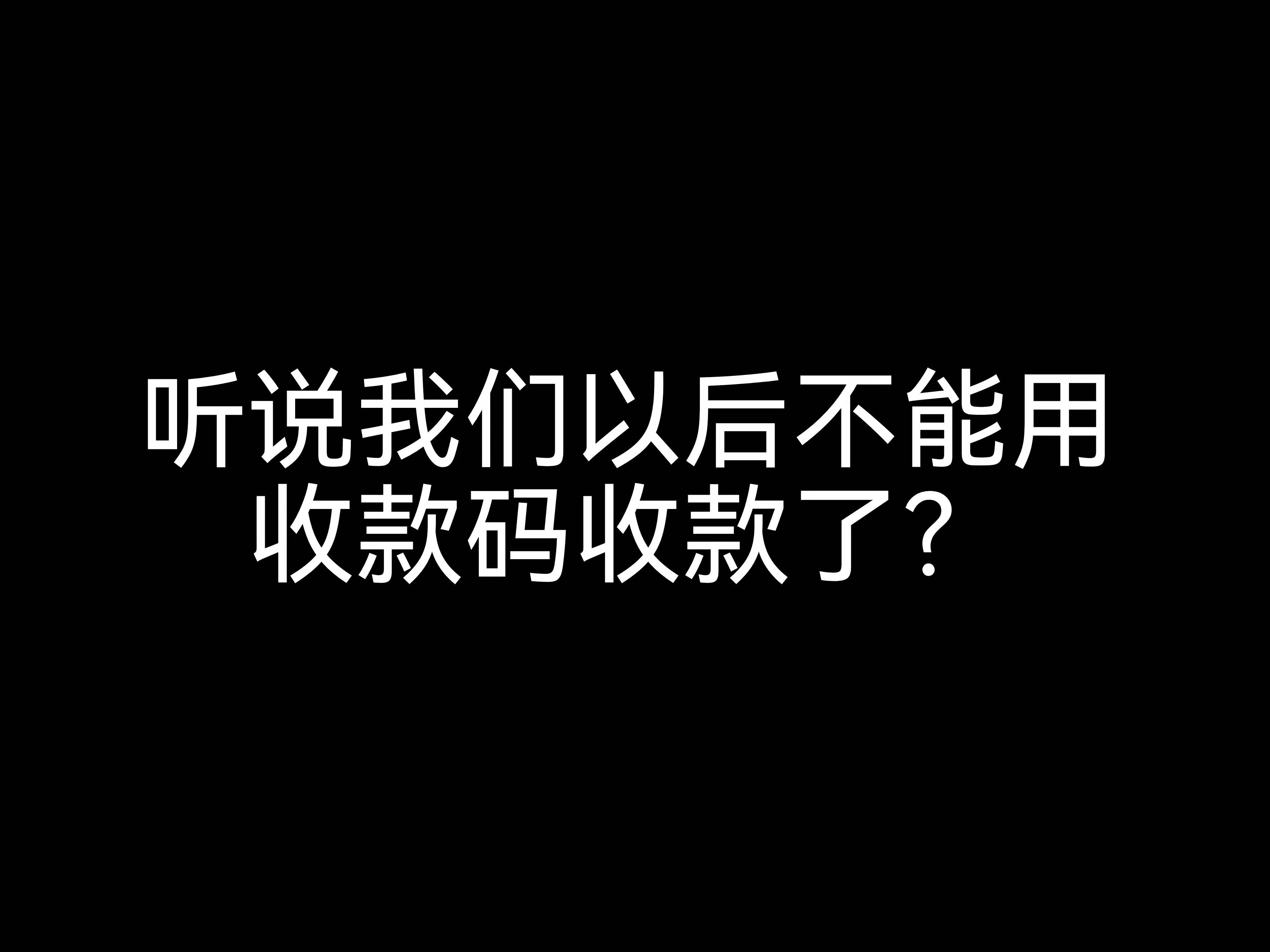 听说我们以后不能用收款码收款了？